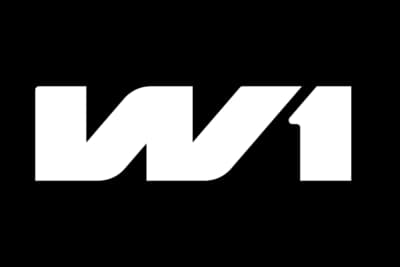 W1